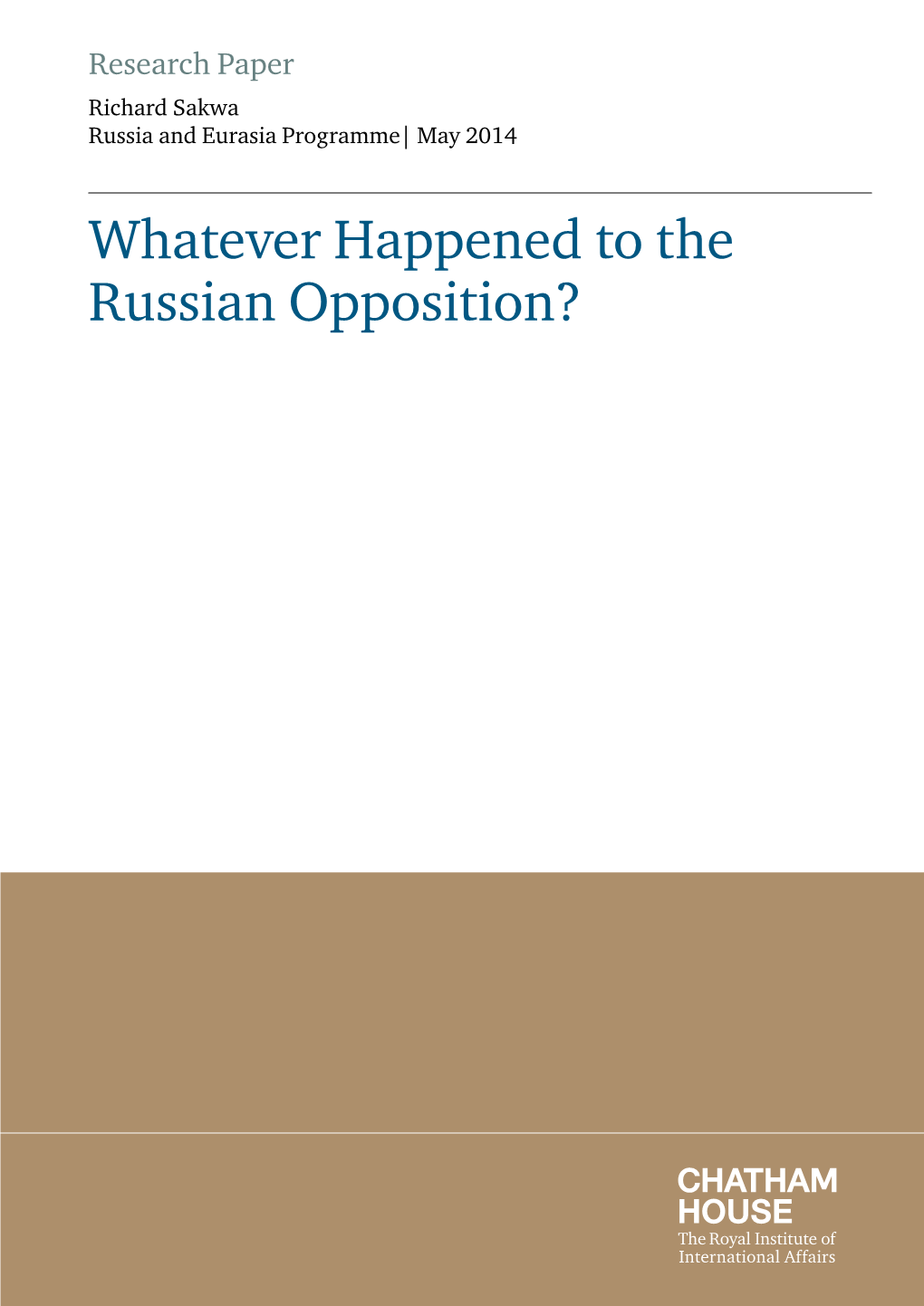 Research Paper

Richard Sakwa
Russia and Eurasia Programme | May 2014

Whatever Happened to the Russian Opposition?

CHATHAM HOUSE
The Royal Institute of International Affairs